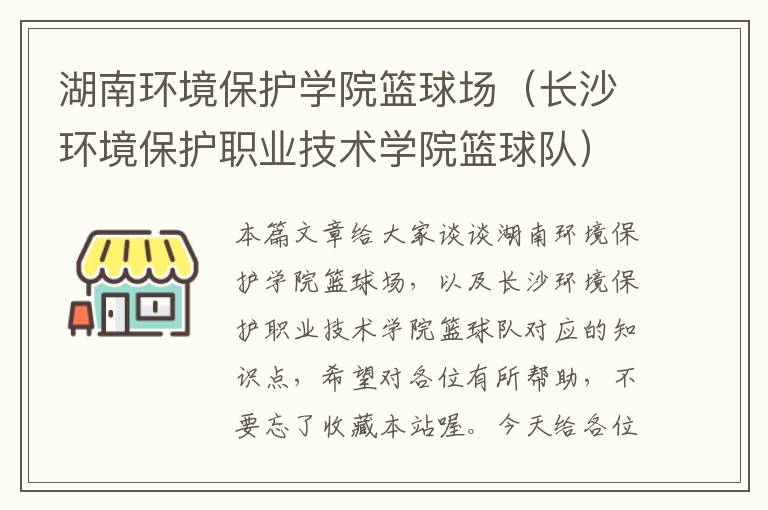 湖南环境保护学院篮球场（长沙环境保护职业技术学院篮球队）

本篇文章给大家谈谈湖南环境保护学院篮球场，以及长沙环境保护职业技术学院篮球队对应的知识点，希望对各位有所帮助，不要忘了收藏本站喔。今天给各位